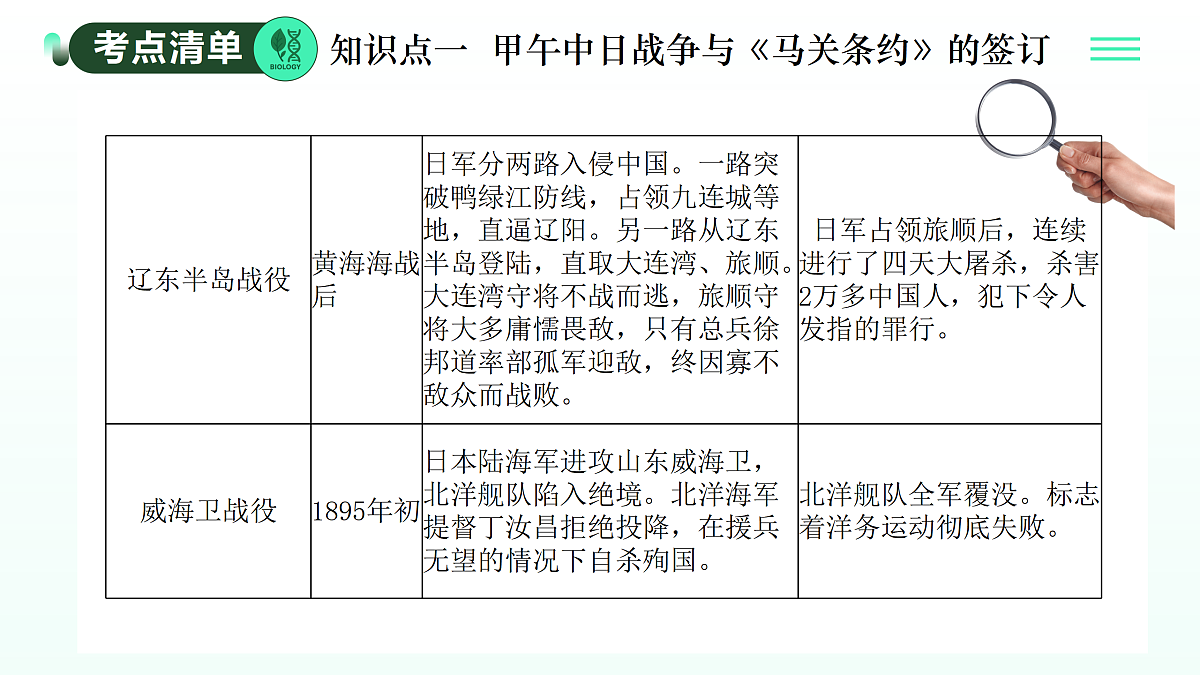 考点清单 BIOLOGY 知识点一 甲午中日战争与《马关条约》的签订

| 辽东半岛战役 | 黄海海战后 | 日军分两路入侵中国。一路突破鸭绿江防线，占领九连城等地，直逼辽阳。另一路从辽东半岛登陆，直取大连湾、旅顺。大连湾守将不战而逃，旅顺守将大多庸懦畏敌，只有总兵徐邦道率部孤军迎敌，终因寡不敌众而战败。 | 日军占领旅顺后，连续进行了四天大屠杀，杀害2万多中国人，犯下令人发指的罪行。 |
|---|---|---|---|
| 威海卫战役 | 1895年初 | 日本陆海军进攻山东威海卫，北洋舰队陷入绝境。北洋海军提督丁汝昌拒绝投降，在援兵无望的情况下自杀殉国。 | 北洋舰队全军覆没。标志着洋务运动彻底失败。 |